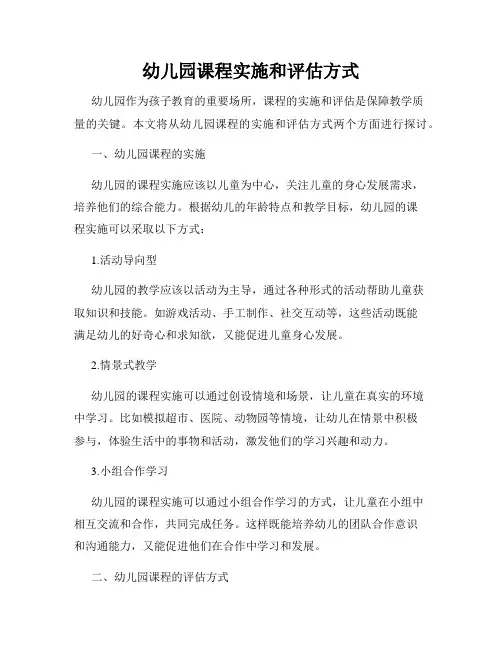 幼儿园课程实施和评估方式

幼儿园作为孩子教育的重要场所，课程的实施和评估是保障教学质量的关键。本文将从幼儿园课程的实施和评估方式两个方面进行探讨。

一、幼儿园课程的实施

幼儿园的课程实施应该以儿童为中心，关注儿童的身心发展需求，培养他们的综合能力。根据幼儿的年龄特点和教学目标，幼儿园的课程实施可以采取以下方式：

1.活动导向型

幼儿园的教学应该以活动为主导，通过各种形式的活动帮助儿童获取知识和技能。如游戏活动、手工制作、社交互动等，这些活动既能满足幼儿的好奇心和求知欲，又能促进儿童身心发展。

2.情景式教学

幼儿园的课程实施可以通过创设情境和场景，让儿童在真实的环境中学习。比如模拟超市、医院、动物园等情境，让幼儿在情景中积极参与，体验生活中的事物和活动，激发他们的学习兴趣和动力。

3.小组合作学习

幼儿园的课程实施可以通过小组合作学习的方式，让儿童在小组中相互交流和合作，共同完成任务。这样既能培养幼儿的团队合作意识和沟通能力，又能促进他们在合作中学习和发展。

二、幼儿园课程的评估方式